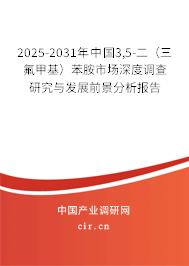 2025-2031年中国3,5-二（三氟甲基）苯胺市场深度调查研究与发展前景分析报告

中国产业调研网

cir.cn